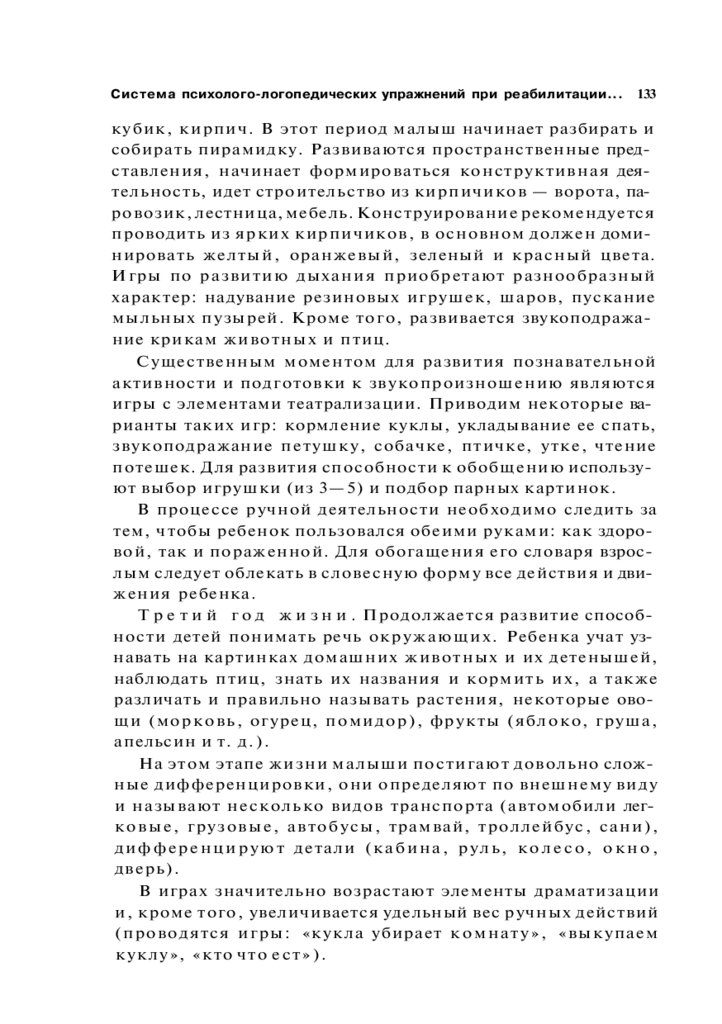 Система психолого-логопедических упражнений при реабилитации... 133

кубик, кирпич. В этот период малыш начинает разбирать и собирать пирамидку. Развиваются пространственные представления, начинает формироваться конструктивная деятельность, идет строительство из кирпичиков — ворота, паровозик, лестница, мебель. Конструирование рекомендуется проводить из ярких кирпичиков, в основном должен доминировать желтый, оранжевый, зеленый и красный цвета. Игры по развитию дыхания приобретают разнообразный характер: надувание резиновых игрушек, шаров, пускание мыльных пузырей. Кроме того, развивается звукоподражание крикам животных и птиц.

Существенным моментом для развития познавательной активности и подготовки к звукопроизношению являются игры с элементами театрализации. Приводим некоторые варианты таких игр: кормление куклы, укладывание ее спать, звукоподражание петушку, собачке, птичке, утке, чтение потешек. Для развития способности к обобщению используют выбор игрушки (из 3—5) и подбор парных картинок.

В процессе ручной деятельности необходимо следить за тем, чтобы ребенок пользовался обеими руками: как здоровой, так и пораженной. Для обогащения его словаря взрослым следует облекать в словесную форму все действия и движения ребенка.

Третий год жизни. Продолжается развитие способности детей понимать речь окружающих. Ребенка учат узнавать на картинках домашних животных и их детенышей, наблюдать птиц, знать их названия и кормить их, а также различать и правильно называть растения, некоторые овощи (морковь, огурец, помидор), фрукты (яблоко, груша, апельсин и т. д.).

На этом этапе жизни малыши постигают довольно сложные дифференцировки, они определяют по внешнему виду и называют несколько видов транспорта (автомобили легковые, грузовые, автобусы, трамвай, троллейбус, сани), дифференцируют детали (кабина, руль, колесо, окно, дверь).

В играх значительно возрастают элементы драматизации и, кроме того, увеличивается удельный вес ручных действий (проводятся игры: «кукла убирает комнату», «выкупаем куклу», «кто что ест»).